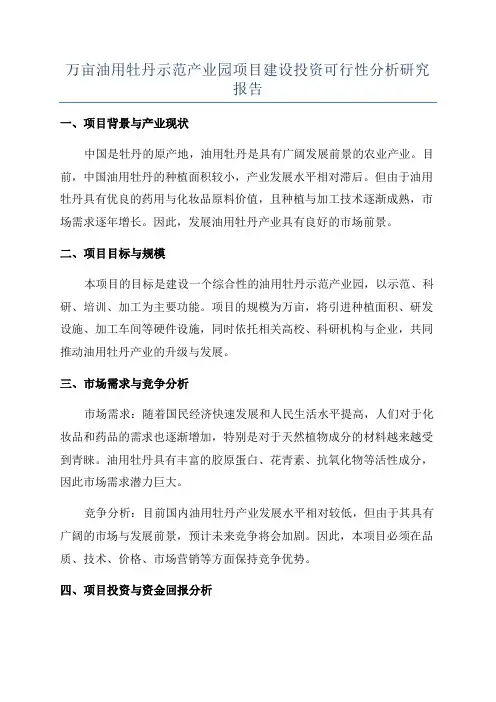 万亩油用牡丹示范产业园项目建设投资可行性分析研究报告

一、项目背景与产业现状

中国是牡丹的原产地，油用牡丹是具有广阔发展前景的农业产业。目前，中国油用牡丹的种植面积较小，产业发展水平相对滞后。但由于油用牡丹具有优良的药用与化妆品原料价值，且种植与加工技术逐渐成熟，市场需求逐年增长。因此，发展油用牡丹产业具有良好的市场前景。

二、项目目标与规模

本项目的目标是建设一个综合性的油用牡丹示范产业园，以示范、科研、培训、加工为主要功能。项目的规模为万亩，将引进种植面积、研发设施、加工车间等硬件设施，同时依托相关高校、科研机构与企业，共同推动油用牡丹产业的升级与发展。

三、市场需求与竞争分析

市场需求：随着国民经济快速发展和人民生活水平提高，人们对于化妆品和药品的需求也逐渐增加，特别是对于天然植物成分的材料越来越受到青睐。油用牡丹具有丰富的胶原蛋白、花青素、抗氧化物等活性成分，因此市场需求潜力巨大。

竞争分析：目前国内油用牡丹产业发展水平相对较低，但由于其具有广阔的市场与发展前景，预计未来竞争将会加剧。因此，本项目必须在品质、技术、价格、市场营销等方面保持竞争优势。

四、项目投资与资金回报分析